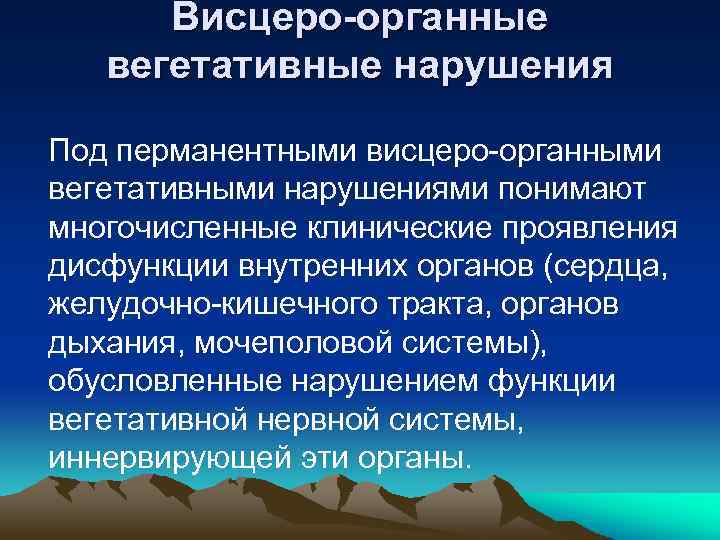 Висцеро-органные вегетативные нарушения

Под перманентными висцеро-органными вегетативными нарушениями понимают многочисленные клинические проявления дисфункции внутренних органов (сердца, желудочно-кишечного тракта, органов дыхания, мочеполовой системы), обусловленные нарушением функции вегетативной нервной системы, иннервирующей эти органы.